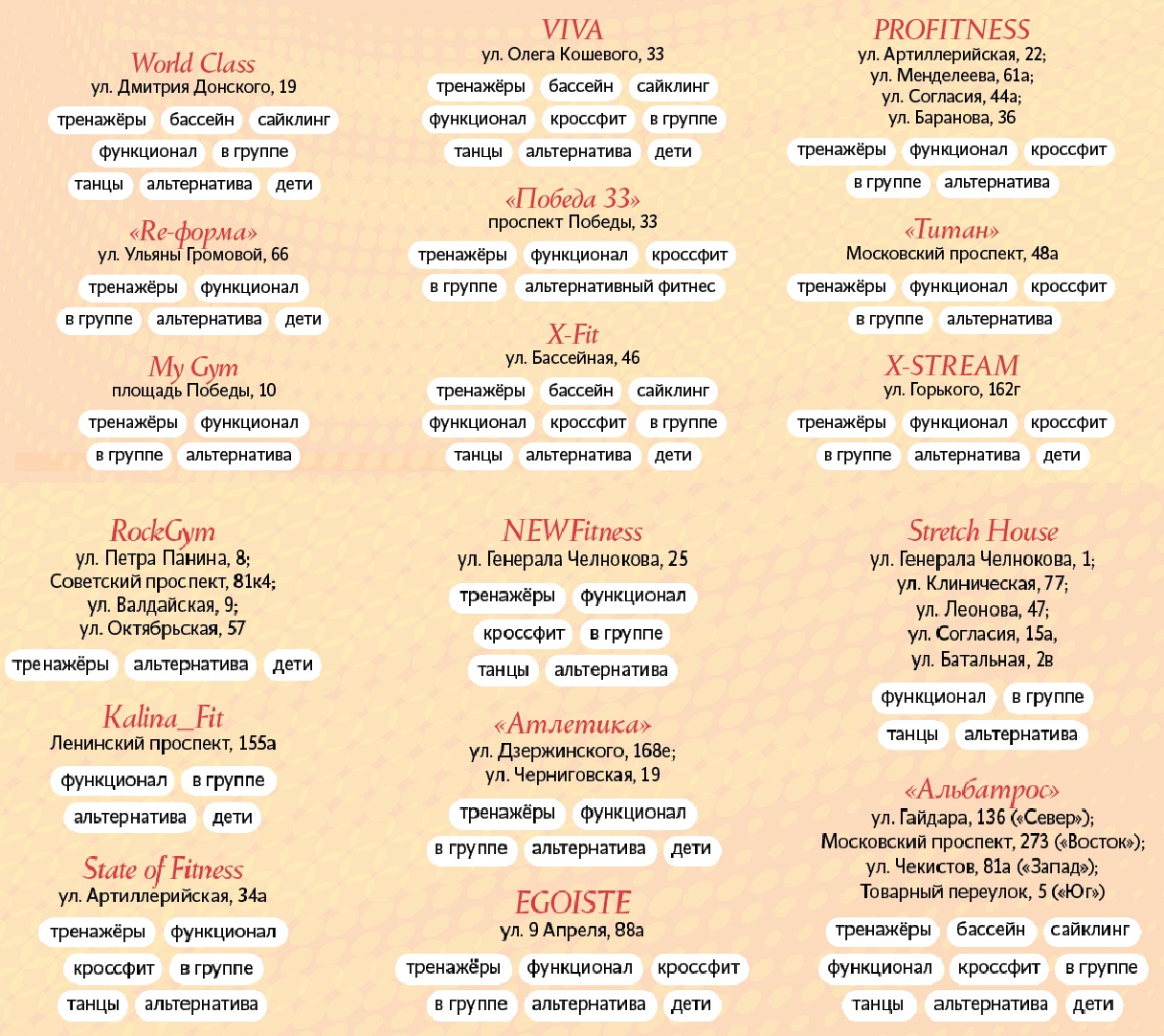 World Class
ул. Дмитрия Донского, 19
тренажёры бассейн сайклинг
функционал в группе
танцы альтернатива дети

«Re-форма»
ул. Ульяны Громовой, 66
тренажёры функционал
в группе альтернатива дети

My Gym
площадь Победы, 10
тренажёры функционал
в группе альтернатива

VIVA
ул. Олега Кошевого, 33
тренажёры бассейн сайклинг
функционал кроссфит в группе
танцы альтернатива дети

«Победа 33»
проспект Победы, 33
тренажёры функционал кроссфит
в группе альтернативный фитнес

X-Fit
ул. Бассейная, 46
тренажёры бассейн сайклинг
функционал кроссфит в группе
танцы альтернатива дети

PROFITNESS
ул. Артиллерийская, 22;
ул. Менделеева, 61а;
ул. Согласия, 44а;
ул. Баранова, 36
тренажёры функционал кроссфит
в группе альтернатива

«Титан»
Московский проспект, 48а
тренажёры функционал кроссфит
в группе альтернатива

X-STREAM
ул. Горького, 162г
тренажёры функционал кроссфит
в группе альтернатива дети

RockGym
ул. Петра Панина, 8;
Советский проспект, 81к4;
ул. Валдайская, 9;
ул. Октябрьская, 57
тренажёры альтернатива дети

Kalina_Fit
Ленинский проспект, 155а
функционал в группе
альтернатива дети

State of Fitness
ул. Артиллерийская, 34а
тренажёры функционал
кроссфит в группе
танцы альтернатива

NEWFitness
ул. Генерала Челнокова, 25
тренажёры функционал
кроссфит в группе
танцы альтернатива

«Атлетика»
ул. Дзержинского, 168е;
ул. Черниговская, 19
тренажёры функционал
в группе альтернатива дети

EGOISTE
ул. 9 Апреля, 88а
тренажёры функционал кроссфит
в группе альтернатива дети

Stretch House
ул. Генерала Челнокова, 1;
ул. Клиническая, 77;
ул. Леонова, 47;
ул. Согласия, 15а,
ул. Батальная, 2в
функционал в группе
танцы альтернатива

«Альбатрос»
ул. Гайдара, 136 («Север»);
Московский проспект, 273 («Восток»);
ул. Чекистов, 81а («Запад»);
Товарный переулок, 5 («Юг»)
тренажёры бассейн сайклинг
функционал кроссфит в группе
танцы альтернатива дети